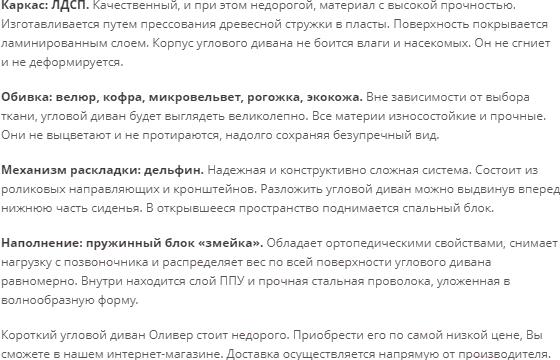 Каркас: ЛДСП. Качественный, и при этом недорогой, материал с высокой прочностью. Изготавливается путем прессования древесной стружки в пласты. Поверхность покрывается ламинированным слоем. Корпус углового дивана не боится влаги и насекомых. Он не сгниет и не деформируется.

Обивка: велюр, кофра, микровельвет, рогожка, экокожа. Вне зависимости от выбора ткани, угловой диван будет выглядеть великолепно. Все материи износостойкие и прочные. Они не выцветают и не протираются, надолго сохраняя безупречный вид.

Механизм раскладки: дельфин. Надежная и конструктивно сложная система. Состоит из роликовых направляющих и кронштейнов. Разложить угловой диван можно выдвинув вперед нижнюю часть сиденья. В открывшееся пространство поднимается спальный блок.

Наполнение: пружинный блок «змейка». Обладает ортопедическими свойствами, снимает нагрузку с позвоночника и распределяет вес по всей поверхности углового дивана равномерно. Внутри находится слой ППУ и прочная стальная проволока, уложенная в волнообразную форму.

Короткий угловой диван Оливер стоит недорого. Приобрести его по самой низкой цене, Вы сможете в нашем интернет-магазине. Доставка осуществляется напрямую от производителя.